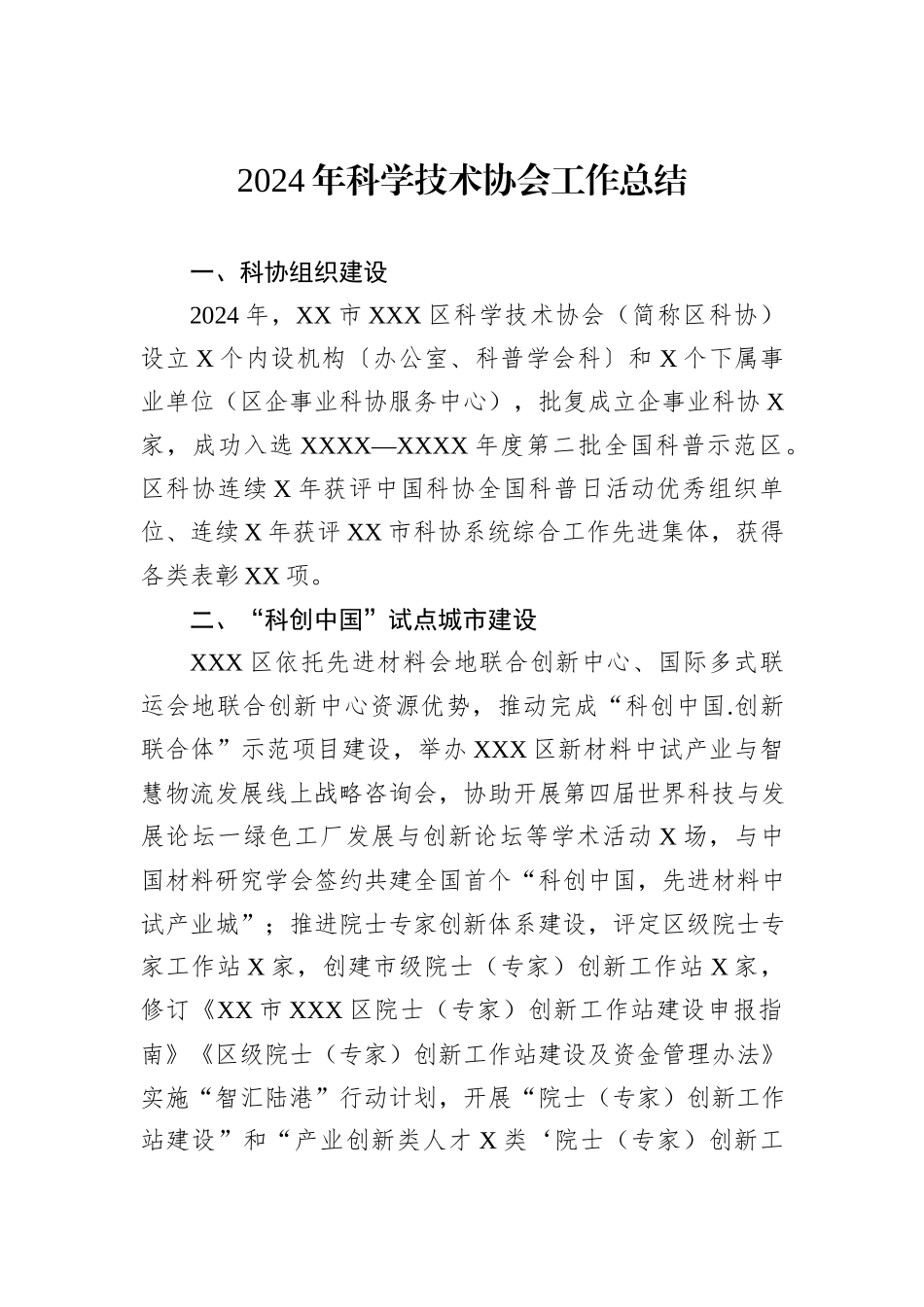 2024年科学技术协会工作总结

一、科协组织建设

2024年，XX市XXX区科学技术协会（简称区科协）设立X个内设机构〔办公室、科普学会科〕和X个下属事业单位（区企事业科协服务中心），批复成立企事业科协X家，成功入选XXXX—XXXX年度第二批全国科普示范区。区科协连续X年获评中国科协全国科普日活动优秀组织单位、连续X年获评XX市科协系统综合工作先进集体，获得各类表彰XX项。

二、“科创中国”试点城市建设

XXX区依托先进材料会地联合创新中心、国际多式联运会地联合创新中心资源优势，推动完成“科创中国.创新联合体”示范项目建设，举办XXX区新材料中试产业与智慧物流发展线上战略咨询会，协助开展第四届世界科技与发展论坛一绿色工厂发展与创新论坛等学术活动X场，与中国材料研究学会签约共建全国首个“科创中国，先进材料中试产业城”；推进院士专家创新体系建设，评定区级院士专家工作站X家，创建市级院士（专家）创新工作站X家，修订《XX市XXX区院士（专家）创新工作站建设申报指南》《区级院士（专家）创新工作站建设及资金管理办法》实施“智汇陆港”行动计划，开展“院士（专家）创新工作站建设”和“产业创新类人才X类‘院士（专家）创新工